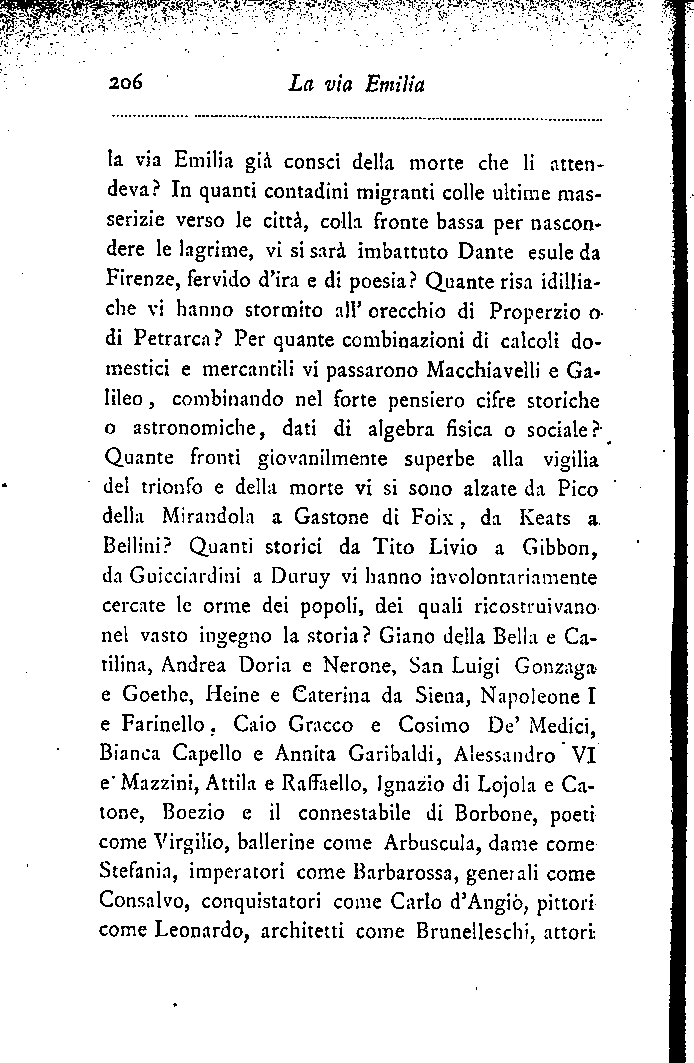 206 La via Emilia

la via Emilia già consci della morte che li attendeva? In quanti contadini migranti colle ultime masserizie verso le città, colla fronte bassa per nascondere le lagrime, vi si sarà imbattuto Dante esule da Firenze, fervido d'ira e di poesia? Quante risa idilliache vi hanno stormito all'orecchio di Properzio o di Petrarca? Per quante combinazioni di calcoli domestici e mercantili vi passarono Macchiavelli e Galileo, combinando nel forte pensiero cifre storiche o astronomiche, dati di algebra fisica o sociale? Quante fronti giovanilmente superbe alla vigilia del trionfo e della morte vi si sono alzate da Pico della Mirandola a Gastone di Foix, da Keats a Bellini? Quanti storici da Tito Livio a Gibbon, da Guicciardini a Duruy vi hanno involontariamente cercate le orme dei popoli, dei quali ricostruivano nel vasto ingegno la storia? Giano della Bella e Catilina, Andrea Doria e Nerone, San Luigi Gonzaga e Goethe, Heine e Caterina da Siena, Napoleone I e Farinello, Caio Gracco e Cosimo De' Medici, Bianca Capello e Annita Garibaldi, Alessandro VI e Mazzini, Attila e Raffaello, Ignazio di Lojola e Catone, Boezio e il connestabile di Borbone, poeti come Virgilio, ballerine come Arbuscula, dame come Stefania, imperatori come Barbarossa, generali come Consalvo, conquistatori come Carlo d'Angiò, pittori come Leonardo, architetti come Brunelleschi, attori